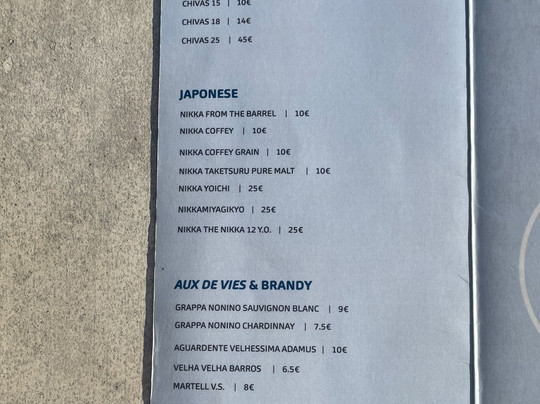 CHIVAS 15 | 10€

CHIVAS 18 | 14€

CHIVAS 25 | 45€

JAPONESE

NIKKA FROM THE BARREL | 10€

NIKKA COFFEY | 10€

NIKKA COFFEY GRAIN | 10€

NIKKA TAKETSURU PURE MALT | 10€

NIKKA YOICHI | 25€

NIKKAMIYAGIKYO | 25€

NIKKA THE NIKKA 12 Y.O. | 25€

AUX DE VIES & BRANDY

GRAPPA NONINO SAUVIGNON BLANC | 9€

GRAPPA NONINO CHARDINNAY | 7.5€

AGUARDENTE VELHESSIMA ADAMUS | 10€

VELHA VELHA BARROS | 6.5€

MARTELL V.S. | 8€